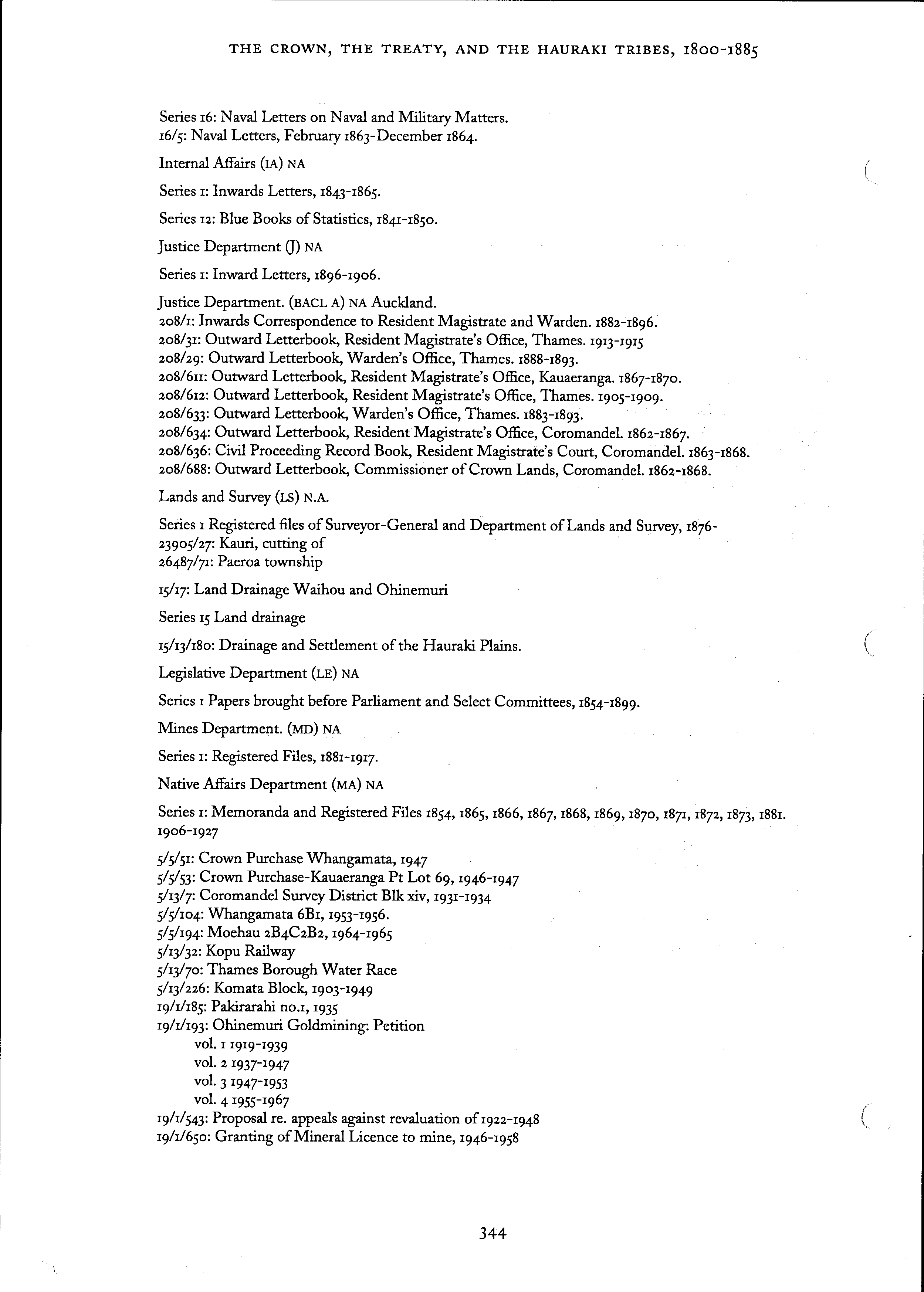 THE CROWN, THE TREATY, AND THE HAURAKI TRIBES, 1800-1885

Series 16: Naval Letters on Naval and Military Matters.
16/5: Naval Letters, February 1863-December 1864.

Internal Affairs (IA) NA

Series 1: Inwards Letters, 1843-1865.

Series 12: Blue Books of Statistics, 1841-1850.

Justice Department (J) NA

Series 1: Inward Letters, 1896-1906.

Justice Department. (BACL A) NA Auckland.
208/1: Inwards Correspondence to Resident Magistrate and Warden. 1882-1896.
208/31: Outward Letterbook, Resident Magistrate's Office, Thames. 1913-1915
208/29: Outward Letterbook, Warden's Office, Thames. 1888-1893.
208/611: Outward Letterbook, Resident Magistrate's Office, Kauaeranga. 1867-1870.
208/612: Outward Letterbook, Resident Magistrate's Office, Thames. 1905-1909.
208/633: Outward Letterbook, Warden's Office, Thames. 1883-1893.
208/634: Outward Letterbook, Resident Magistrate's Office, Coromandel. 1862-1867.
208/636: Civil Proceeding Record Book, Resident Magistrate's Court, Coromandel. 1863-1868.
208/688: Outward Letterbook, Commissioner of Crown Lands, Coromandel. 1862-1868.

Lands and Survey (LS) N.A.

Series 1 Registered files of Surveyor-General and Department of Lands and Survey, 1876-
23905/27: Kauri, cutting of
26487/71: Paeroa township

15/17: Land Drainage Waihou and Ohinemuri

Series 15 Land drainage

15/13/180: Drainage and Settlement of the Hauraki Plains.

Legislative Department (LE) NA

Series 1 Papers brought before Parliament and Select Committees, 1854-1899.

Mines Department. (MD) NA

Series 1: Registered Files, 1881-1917.

Native Affairs Department (MA) NA

Series 1: Memoranda and Registered Files 1854, 1865, 1866, 1867, 1868, 1869, 1870, 1871, 1872, 1873, 1881. 1906-1927

5/5/51: Crown Purchase Whangamata, 1947
5/5/53: Crown Purchase-Kauaeranga Pt Lot 69, 1946-1947
5/13/7: Coromandel Survey District Blk xiv, 1931-1934
5/5/104: Whangamata 6B1, 1953-1956.
5/5/194: Moehau 2B4C2B2, 1964-1965
5/13/32: Kopu Railway
5/13/70: Thames Borough Water Race
5/13/226: Komata Block, 1903-1949
19/1/185: Pakirarahi no.1, 1935
19/1/193: Ohinemuri Goldmining: Petition
vol. 1 1919-1939
vol. 2 1937-1947
vol. 3 1947-1953
vol. 4 1955-1967
19/1/543: Proposal re. appeals against revaluation of 1922-1948
19/1/650: Granting of Mineral Licence to mine, 1946-1958

344